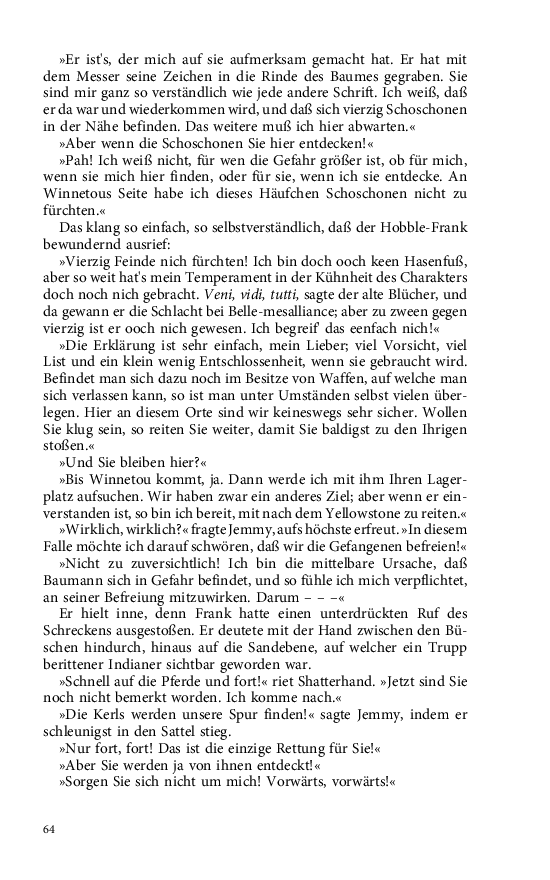 »Er ist's, der mich auf sie aufmerksam gemacht hat. Er hat mit dem Messer seine Zeichen in die Rinde des Baumes gegraben. Sie sind mir ganz so verständlich wie jede andere Schrift. Ich weiß, daß er da war und wiederkommen wird, und daß sich vierzig Schoschonen in der Nähe befinden. Das weitere muß ich hier abwarten.«

»Aber wenn die Schoschonen Sie hier entdecken!«

»Pah! Ich weiß nicht, für wen die Gefahr größer ist, ob für mich, wenn sie mich hier finden, oder für sie, wenn ich sie entdecke. An Winnetous Seite habe ich dieses Häufchen Schoschonen nicht zu fürchten.«

Das klang so einfach, so selbstverständlich, daß der Hobble-Frank bewundernd ausrief:

»Vierzig Feinde nich fürchten! Ich bin doch ooch keen Hasenfuß, aber so weit hat's mein Temperament in der Kühnheit des Charakters doch noch nich gebracht. Veni, vidi, tutti, sagte der alte Blücher, und da gewann er die Schlacht bei Belle-mesalliance; aber zu zween gegen vierzig ist er ooch nich gewesen. Ich begreif' das eenfach nich!«

»Die Erklärung ist sehr einfach, mein Lieber; viel Vorsicht, viel List und ein klein wenig Entschlossenheit, wenn sie gebraucht wird. Befindet man sich dazu noch im Besitze von Waffen, auf welche man sich verlassen kann, so ist man unter Umständen selbst vielen überlegen. Hier an diesem Orte sind wir keineswegs sehr sicher. Wollen Sie klug sein, so reiten Sie weiter, damit Sie baldigst zu den Ihrigen stoßen.«

»Und Sie bleiben hier?«

»Bis Winnetou kommt, ja. Dann werde ich mit ihm Ihren Lagerplatz aufsuchen. Wir haben zwar ein anderes Ziel; aber wenn er einverstanden ist, so bin ich bereit, mit nach dem Yellowstone zu reiten.«

»Wirklich, wirklich?« fragte Jemmy, aufs höchste erfreut. »In diesem Falle möchte ich darauf schwören, daß wir die Gefangenen befreien!«

»Nicht zu zuversichtlich! Ich bin die mittelbare Ursache, daß Baumann sich in Gefahr befindet, und so fühle ich mich verpflichtet, an seiner Befreiung mitzuwirken. Darum – – –«

Er hielt inne, denn Frank hatte einen unterdrückten Ruf des Schreckens ausgestoßen. Er deutete mit der Hand zwischen den Büschen hindurch, hinaus auf die Sandebene, auf welcher ein Trupp berittener Indianer sichtbar geworden war.

»Schnell auf die Pferde und fort!« riet Shatterhand. »Jetzt sind Sie noch nicht bemerkt worden. Ich komme nach.«

»Die Kerls werden unsere Spur finden!« sagte Jemmy, indem er schleunigst in den Sattel stieg.

»Nur fort, fort! Das ist die einzige Rettung für Sie!«

»Aber Sie werden ja von ihnen entdeckt!«

»Sorgen Sie sich nicht um mich! Vorwärts, vorwärts!«

64